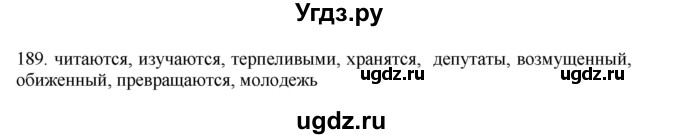 Угдз.ру

189. читаются, изучаются, терпеливыми, хранятся, депутаты, возмущенный, обиженный, превращаются, молодежь ugdz.ru ugdz.ru

ugdz.ru